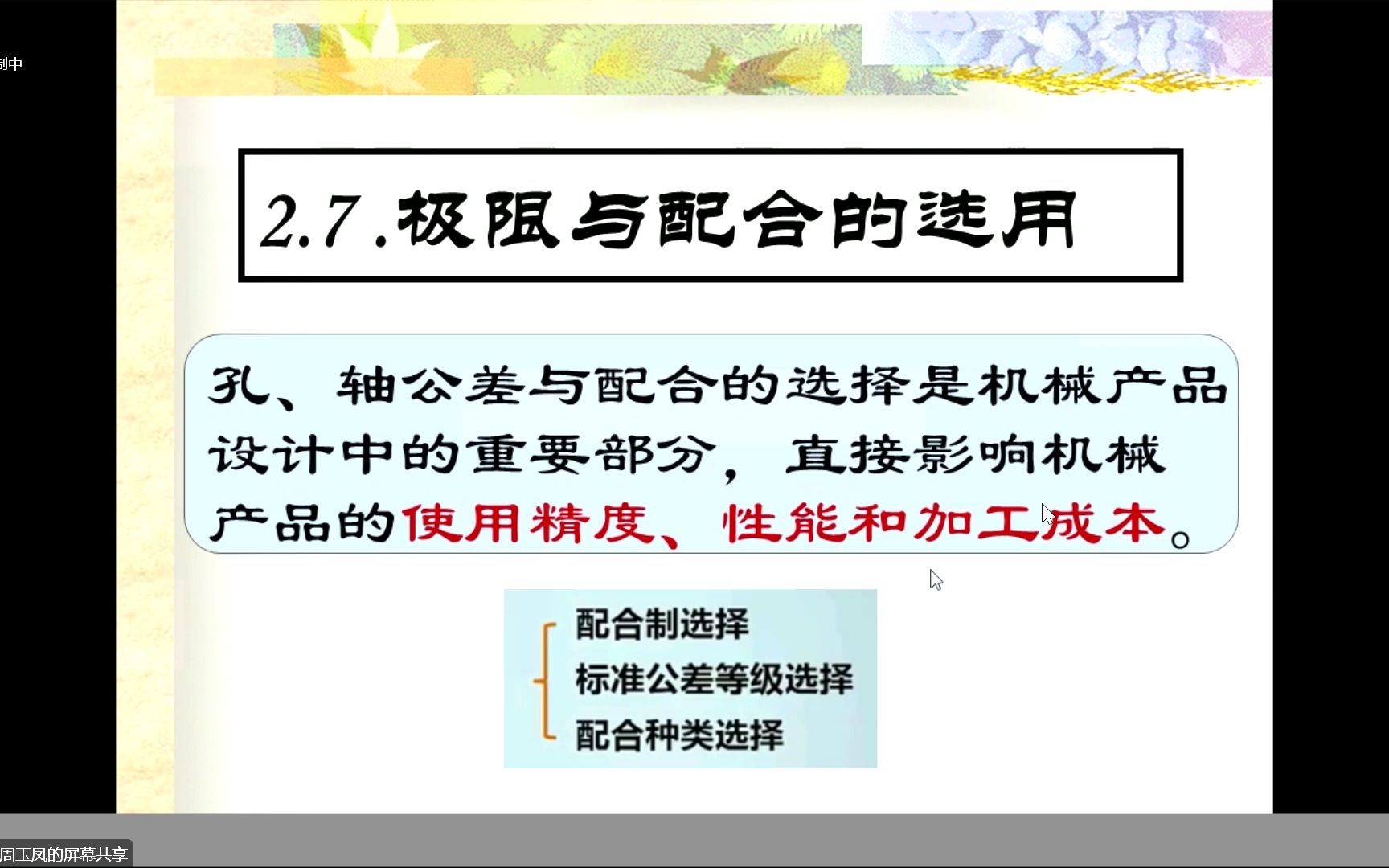 制中

2.7.极限与配合的选用

孔、轴公差与配合的选择是机械产品设计中的重要部分，直接影响机械产品的使用精度、性能和加工成本。

配合制选择
标准公差等级选择
配合种类选择

周玉凤的屏幕共享